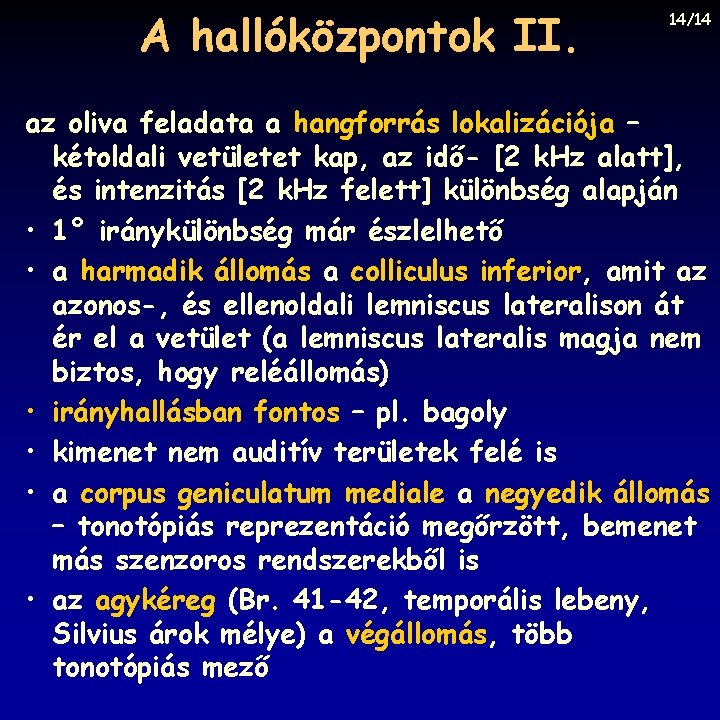 A hallóközpontok II.

14/14

az oliva feladata a hangforrás lokalizációja – kétoldali vetületet kap, az idő- [2 kHz alatt], és intenzitás [2 kHz felett] különbség alapján

• 1° iránykülönbség már észlelhető
• a harmadik állomás a colliculus inferior, amit az azonos-, és ellenoldali lemniscus lateralison át ér el a vetület (a lemniscus lateralis magja nem biztos, hogy reléállomás)
• irányhallásban fontos – pl. bagoly
• kimenet nem auditív területek felé is
• a corpus geniculatum mediale a negyedik állomás – tonotópiás reprezentáció megőrzött, bemenet más szenzoros rendszerekből is
• az agykéreg (Br. 41-42, temporális lebeny, Silvius árok mélye) a végállomás, több tonotópiás mező